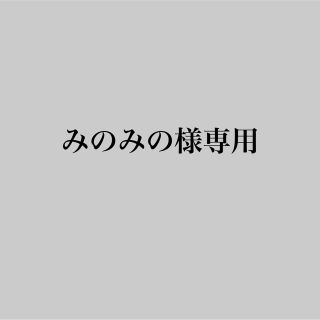 みのみの様専用